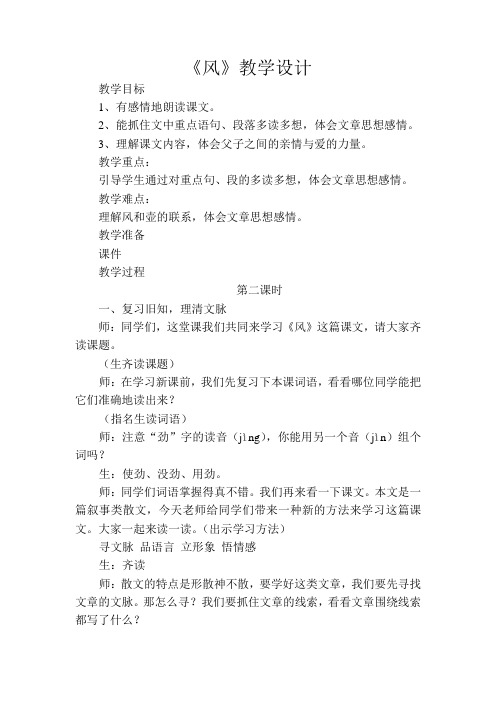 《风》教学设计

教学目标

1、有感情地朗读课文。

2、能抓住文中重点语句、段落多读多想，体会文章思想感情。

3、理解课文内容，体会父子之间的亲情与爱的力量。

教学重点：

引导学生通过对重点句、段的多读多想，体会文章思想感情。

教学难点：

理解风和壶的联系，体会文章思想感情。

教学准备

课件

教学过程

第二课时

一、复习旧知，理清文脉

师：同学们，这堂课我们共同来学习《风》这篇课文，请大家齐读课题。

（生齐读课题）

师：在学习新课前，我们先复习下本课词语，看看哪位同学能把它们准确地读出来？

（指名生读词语）

师：注意“劲”字的读音（jìng），你能用另一个音（jìn）组个词吗？

生：使劲、没劲、用劲。

师：同学们词语掌握得真不错。我们再来看一下课文。本文是一篇叙事类散文，今天老师给同学们带来一种新的方法来学习这篇课文。大家一起来读一读。（出示学习方法）

寻文脉 品语言 立形象 悟情感

生：齐读

师：散文的特点是形散神不散，要学好这类文章，我们要先寻找文章的文脉。那怎么寻？我们要抓住文章的线索，看看文章围绕线索都写了什么？